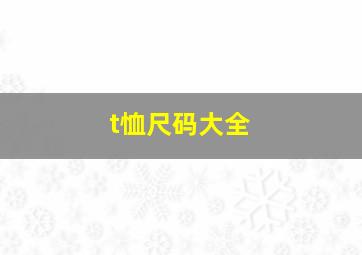 t恤尺码大全